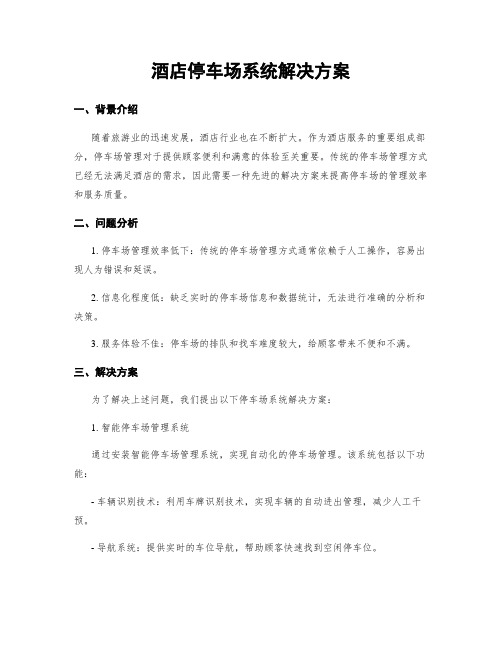 酒店停车场系统解决方案

一、背景介绍

随着旅游业的迅速发展，酒店行业也在不断扩大。作为酒店服务的重要组成部分，停车场管理对于提供顾客便利和满意的体验至关重要。传统的停车场管理方式已经无法满足酒店的需求，因此需要一种先进的解决方案来提高停车场的管理效率和服务质量。

二、问题分析

1. 停车场管理效率低下：传统的停车场管理方式通常依赖于人工操作，容易出现人为错误和延误。

2. 信息化程度低：缺乏实时的停车场信息和数据统计，无法进行准确的分析和决策。

3. 服务体验不佳：停车场的排队和找车难度较大，给顾客带来不便和不满。

三、解决方案

为了解决上述问题，我们提出以下停车场系统解决方案：

1. 智能停车场管理系统

通过安装智能停车场管理系统，实现自动化的停车场管理。该系统包括以下功能：

- 车辆识别技术：利用车牌识别技术，实现车辆的自动进出管理，减少人工干预。

- 导航系统：提供实时的车位导航，帮助顾客快速找到空闲停车位。